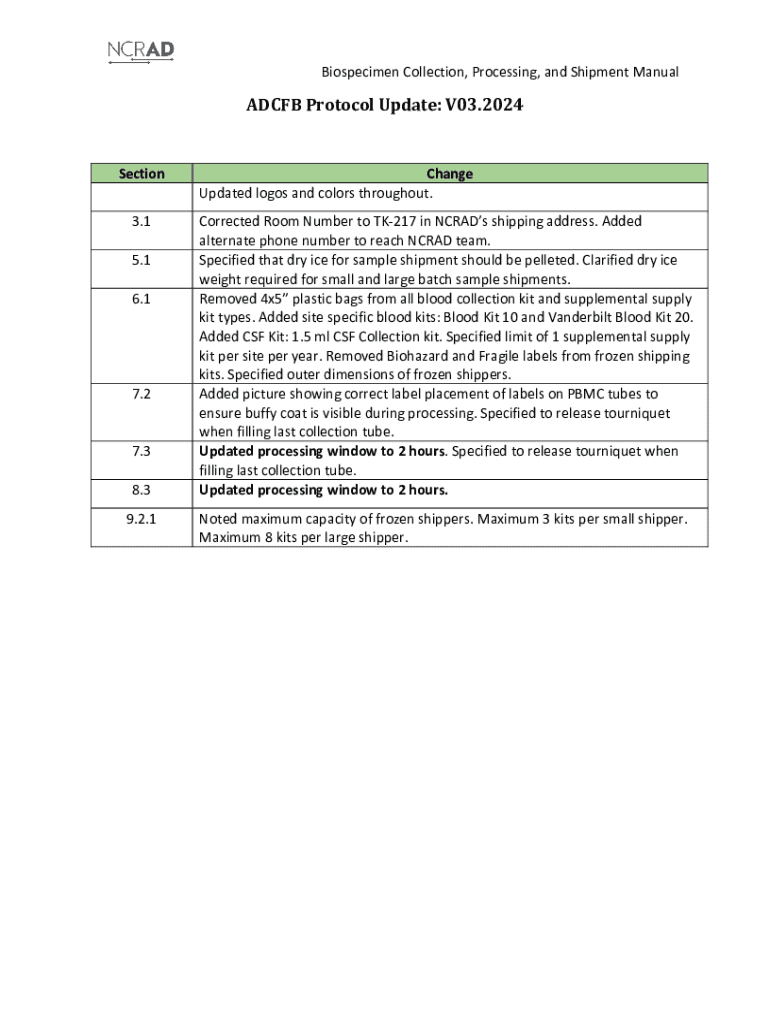 NCRAD

Biospecimen Collection, Processing, and Shipment Manual

ADCFB Protocol Update: V03.2024

| Section | Change |
|---|---|
| | Updated logos and colors throughout. |
| 3.1 | Corrected Room Number to TK-217 in NCRAD's shipping address. Added alternate phone number to reach NCRAD team. |
| 5.1 | Specified that dry ice for sample shipment should be pelleted. Clarified dry ice weight required for small and large batch sample shipments. |
| 6.1 | Removed 4x5" plastic bags from all blood collection kit and supplemental supply kit types. Added site specific blood kits: Blood Kit 10 and Vanderbilt Blood Kit 20. Added CSF Kit: 1.5 ml CSF Collection kit. Specified limit of 1 supplemental supply kit per site per year. Removed Biohazard and Fragile labels from frozen shipping kits. Specified outer dimensions of frozen shippers. |
| 7.2 | Added picture showing correct label placement of labels on PBMC tubes to ensure buffy coat is visible during processing. Specified to release tourniquet when filling last collection tube. |
| 7.3 | **Updated processing window to 2 hours**. Specified to release tourniquet when filling last collection tube. |
| 8.3 | **Updated processing window to 2 hours.** |
| 9.2.1 | Noted maximum capacity of frozen shippers. Maximum 3 kits per small shipper. Maximum 8 kits per large shipper. |